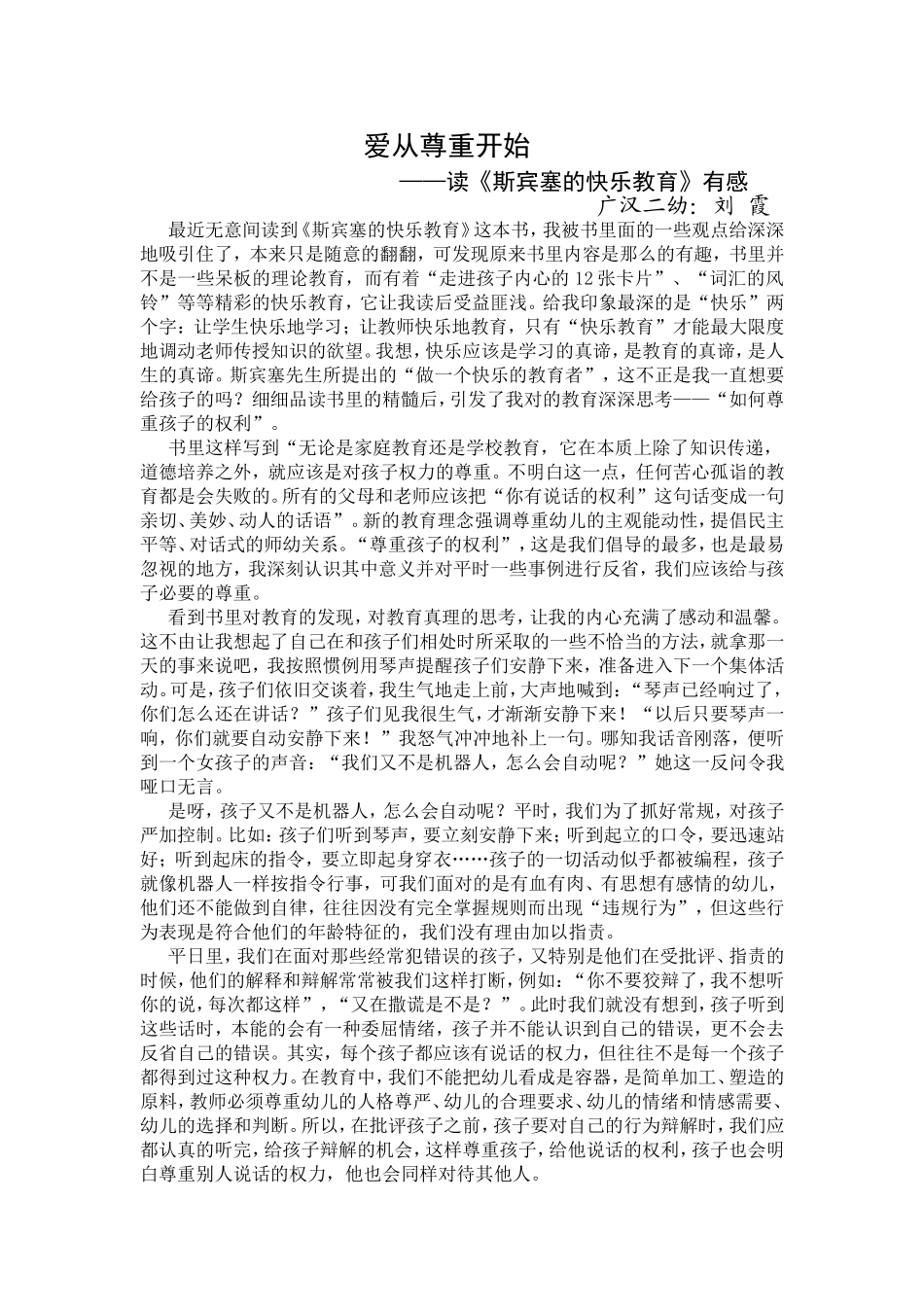 爱从尊重开始

——读《斯宾塞的快乐教育》有感

广汉二幼：刘 霞

最近无意间读到《斯宾塞的快乐教育》这本书，我被书里面的一些观点给深深地吸引住了，本来只是随意的翻翻，可发现原来书里内容是那么的有趣，书里并不是一些呆板的理论教育，而有着“走进孩子内心的12张卡片”、“词汇的风铃”等等精彩的快乐教育，它让我读后受益匪浅。给我印象最深的是“快乐”两个字：让学生快乐地学习；让教师快乐地教育，只有“快乐教育”才能最大限度地调动老师传授知识的欲望。我想，快乐应该是学习的真谛，是教育的真谛，是人生的真谛。斯宾塞先生所提出的“做一个快乐的教育者”，这不正是我一直想要给孩子的吗？细细品读书里的精髓后，引发了我对的教育深深思考——“如何尊重孩子的权利”。

书里这样写到“无论是家庭教育还是学校教育，它在本质上除了知识传递，道德培养之外，就应该是对孩子权力的尊重。不明白这一点，任何苦心孤诣的教育都是会失败的。所有的父母和老师应该把“你有说话的权利”这句话变成一句亲切、美妙、动人的话语”。新的教育理念强调尊重幼儿的主观能动性，提倡民主平等、对话式的师幼关系。“尊重孩子的权利”，这是我们倡导的最多，也是最易忽视的地方，我深刻认识其中意义并对平时一些事例进行反省，我们应该给与孩子必要的尊重。

看到书里对教育的发现，对教育真理的思考，让我的内心充满了感动和温馨。这不由让我想起了自己在和孩子们相处时所采取的一些不恰当的方法，就拿那一天的事来说吧，我按照惯例用琴声提醒孩子们安静下来，准备进入下一个集体活动。可是，孩子们依旧交谈着，我生气地走上前，大声地喊到：“琴声已经响过了，你们怎么还在讲话？”孩子们见我很生气，才渐渐安静下来！“以后只要琴声一响，你们就要自动安静下来！”我怒气冲冲地补上一句。哪知我话音刚落，便听到一个女孩子的声音：“我们又不是机器人，怎么会自动呢？”她这一反问令我哑口无言。

是呀，孩子又不是机器人，怎么会自动呢？平时，我们为了抓好常规，对孩子严加控制。比如：孩子们听到琴声，要立刻安静下来；听到起立的口令，要迅速站好；听到起床的指令，要立即起身穿衣……孩子的一切活动似乎都被编程，孩子就像机器人一样按指令行事，可我们面对的是有血有肉、有思想有感情的幼儿，他们还不能做到自律，往往因没有完全掌握规则而出现“违规行为”，但这些行为表现是符合他们的年龄特征的，我们没有理由加以指责。

平日里，我们在面对那些经常犯错误的孩子，又特别是他们在受批评、指责的时候，他们的解释和辩解常常被我们这样打断，例如：“你不要狡辩了，我不想听你的说，每次都这样”，“又在撒谎是不是？”。此时我们就没有想到，孩子听到这些话时，本能的会有一种委屈情绪，孩子并不能认识到自己的错误，更不会去反省自己的错误。其实，每个孩子都应该有说话的权力，但往往不是每一个孩子都得到过这种权力。在教育中，我们不能把幼儿看成是容器，是简单加工、塑造的原料，教师必须尊重幼儿的人格尊严、幼儿的合理要求、幼儿的情绪和情感需要、幼儿的选择和判断。所以，在批评孩子之前，孩子要对自己的行为辩解时，我们应都认真的听完，给孩子辩解的机会，这样尊重孩子，给他说话的权利，孩子也会明白尊重别人说话的权力，他也会同样对待其他人。